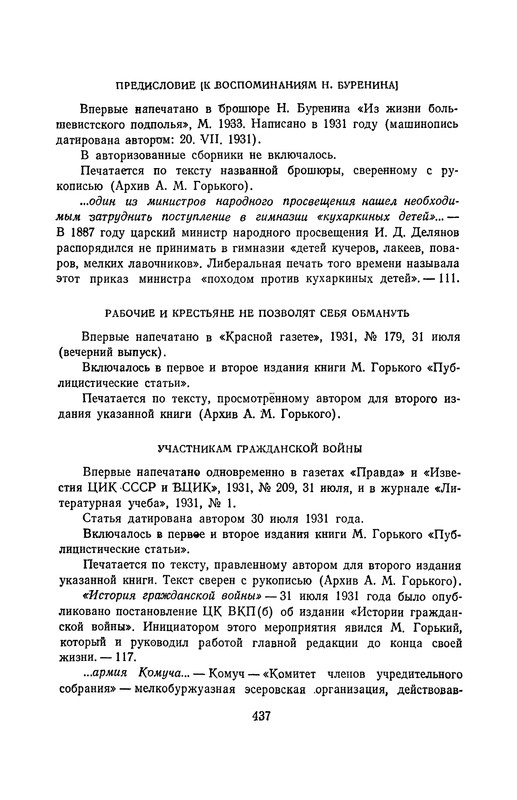 ПРЕДИСЛОВИЕ [К ВОСПОМИНАНИЯМ Н. БУРЕНИНА]

Впервые напечатано в брошюре Н. Буренина «Из жизни большевистского подполья», М. 1933. Написано в 1931 году (машинопись датирована автором: 20. VII. 1931).

В авторизованные сборники не включалось.

Печатается по тексту названной брошюры, сверенному с рукописью (Архив А. М. Горького).

...один из министров народного просвещения нашел необходимым затруднить поступление в гимназии «кухаркиных детей»... — В 1887 году царский министр народного просвещения И. Д. Делянов распорядился не принимать в гимназии «детей кучеров, лакеев, поваров, мелких лавочников». Либеральная печать того времени называла этот приказ министра «походом против кухаркиных детей». — 111.

РАБОЧИЕ И КРЕСТЬЯНЕ НЕ ПОЗВОЛЯТ СЕБЯ ОБМАНУТЬ

Впервые напечатано в «Красной газете», 1931, № 179, 31 июля (вечерний выпуск).

Включалось в первое и второе издания книги М. Горького «Публицистические статьи».

Печатается по тексту, просмотрённому автором для второго издания указанной книги (Архив А. М. Горького).

УЧАСТНИКАМ ГРАЖДАНСКОЙ ВОЙНЫ

Впервые напечатано одновременно в газетах «Правда» и «Известия ЦИК СССР и ВЦИК», 1931, № 209, 31 июля, и в журнале «Литературная учеба», 1931, № 1.

Статья датирована автором 30 июля 1931 года.

Включалось в первое и второе издания книги М. Горького «Публицистические статьи».

Печатается по тексту, правленному автором для второго издания указанной книги. Текст сверен с рукописью (Архив А. М. Горького).

«История гражданской войны» — 31 июля 1931 года было опубликовано постановление ЦК ВКП(б) об издании «Истории гражданской войны». Инициатором этого мероприятия явился М. Горький, который и руководил работой главной редакции до конца своей жизни. — 117.

...армия Комуча... — Комуч — «Комитет членов учредительного собрания» — мелкобуржуазная эсеровская организация, действовав-

437